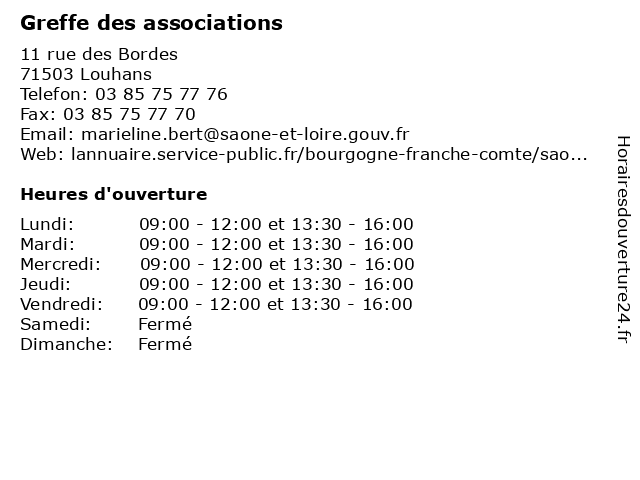 Greffe des associations

11 rue des Bordes
71503 Louhans
Telefon: 03 85 75 77 76
Fax: 03 85 75 77 70
Email: marieline.bert@saone-et-loire.gouv.fr
Web: lannuaire.service-public.fr/bourgogne-franche-comte/sao...

Heures d'ouverture

| | |
|---|---|
| Lundi: | 09:00 - 12:00 et 13:30 - 16:00 |
| Mardi: | 09:00 - 12:00 et 13:30 - 16:00 |
| Mercredi: | 09:00 - 12:00 et 13:30 - 16:00 |
| Jeudi: | 09:00 - 12:00 et 13:30 - 16:00 |
| Vendredi: | 09:00 - 12:00 et 13:30 - 16:00 |
| Samedi: | Fermé |
| Dimanche: | Fermé |

Horairesdouverture24.fr